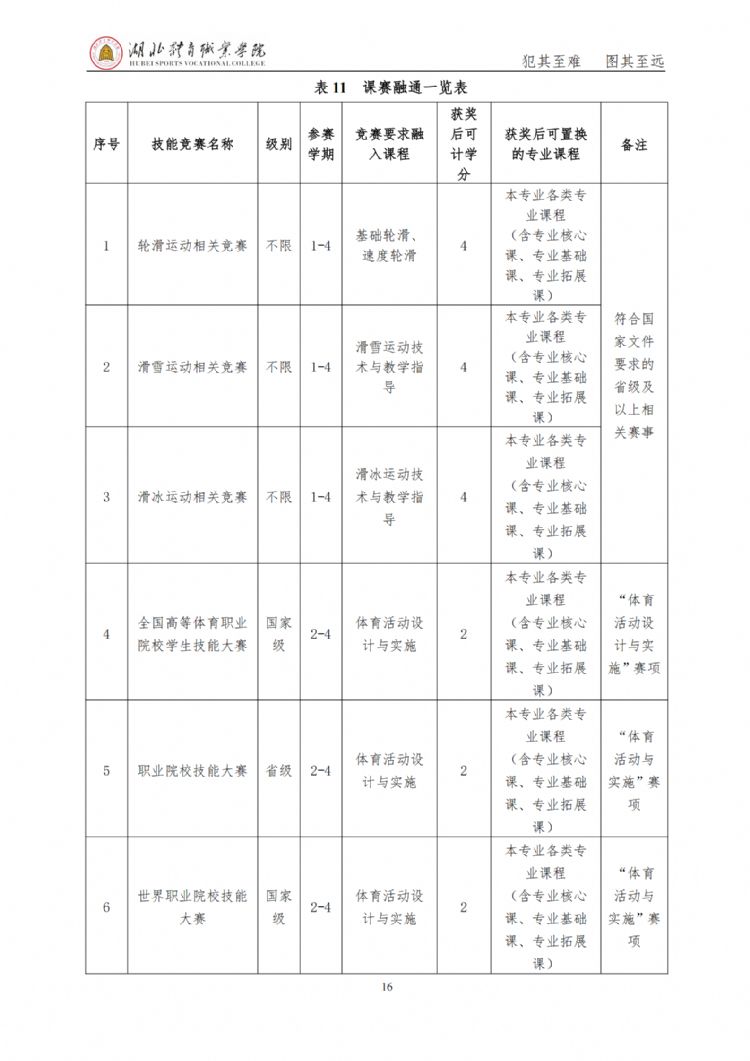 湖北体育职业学院
HUBEI SPORTS VOCATIONAL COLLEGE

犯其至难 图其至远

表11 课赛融通一览表

| 序号 | 技能竞赛名称 | 级别 | 参赛学期 | 竞赛要求融入课程 | 获奖后可计学分 | 获奖后可置换的专业课程 | 备注 |
|---|---|---|---|---|---|---|---|
| 1 | 轮滑运动相关竞赛 | 不限 | 1-4 | 基础轮滑、速度轮滑 | 4 | 本专业各类专业课程（含专业核心课、专业基础课、专业拓展课） | 符合国家文件要求的省级及以上相关赛事 |
| 2 | 滑雪运动相关竞赛 | 不限 | 1-4 | 滑雪运动技术与教学指导 | 4 | 本专业各类专业课程（含专业核心课、专业基础课、专业拓展课） |  |
| 3 | 滑冰运动相关竞赛 | 不限 | 1-4 | 滑冰运动技术与教学指导 | 4 | 本专业各类专业课程（含专业核心课、专业基础课、专业拓展课） |  |
| 4 | 全国高等体育职业院校学生技能大赛 | 国家级 | 2-4 | 体育活动设计与实施 | 2 | 本专业各类专业课程（含专业核心课、专业基础课、专业拓展课） | “体育活动设计与实施”赛项 |
| 5 | 职业院校技能大赛 | 省级 | 2-4 | 体育活动设计与实施 | 2 | 本专业各类专业课程（含专业核心课、专业基础课、专业拓展课） | “体育活动与实施”赛项 |
| 6 | 世界职业院校技能大赛 | 国家级 | 2-4 | 体育活动设计与实施 | 2 | 本专业各类专业课程（含专业核心课、专业基础课、专业拓展课） | “体育活动与实施”赛项 |

16